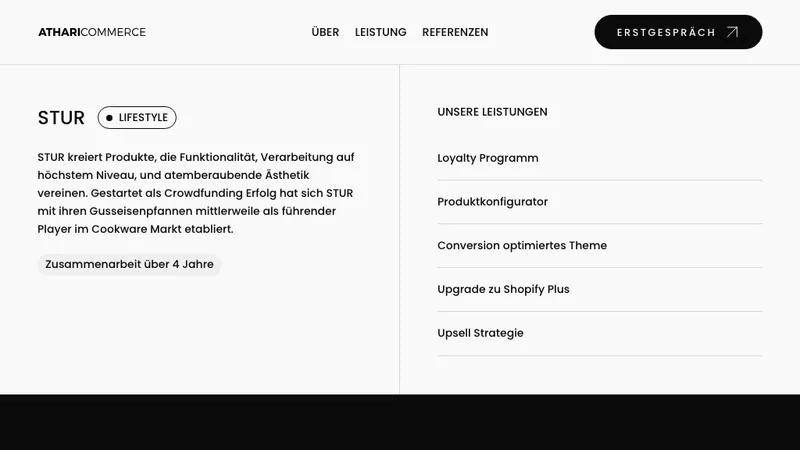 ATHARICOMMERCE

ÜBER LEISTUNG REFERENZEN

ERSTGESPRÄCH

STUR

LIFESTYLE

STUR kreiert Produkte, die Funktionalität, Verarbeitung auf höchstem Niveau, und atemberaubende Ästhetik vereinen. Gestartet als Crowdfunding Erfolg hat sich STUR mit ihren Gusseisenpfannen mittlerweile als führender Player im Cookware Markt etabliert.

Zusammenarbeit über 4 Jahre

UNSERE LEISTUNGEN

Loyalty Programm

Produktkonfigurator

Conversion optimiertes Theme

Upgrade zu Shopify Plus

Upsell Strategie